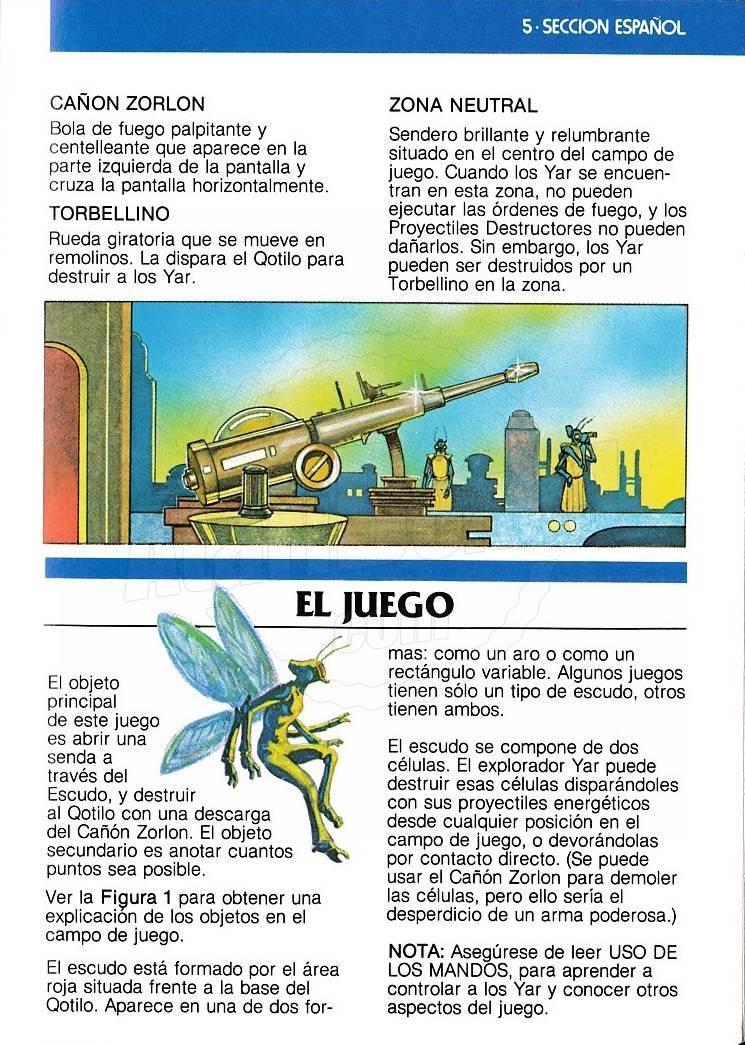 5 · SECCION ESPAÑOL

CAÑON ZORLON
Bola de fuego palpitante y centelleante que aparece en la parte izquierda de la pantalla y cruza la pantalla horizontalmente.

TORBELLINO
Rueda giratoria que se mueve en remolinos. La dispara el Qotilo para destruir a los Yar.

ZONA NEUTRAL
Sendero brillante y relumbrante situado en el centro del campo de juego. Cuando los Yar se encuentran en esta zona, no pueden ejecutar las órdenes de fuego, y los Proyectiles Destructores no pueden dañarlos. Sin embargo, los Yar pueden ser destruidos por un Torbellino en la zona.

EL JUEGO

El objeto principal de este juego es abrir una senda a través del Escudo, y destruir al Qotilo con una descarga del Cañón Zorlon. El objeto secundario es anotar cuantos puntos sea posible.

Ver la Figura 1 para obtener una explicación de los objetos en el campo de juego.

El escudo está formado por el área roja situada frente a la base del Qotilo. Aparece en una de dos formas: como un aro o como un rectángulo variable. Algunos juegos tienen sólo un tipo de escudo, otros tienen ambos.

El escudo se compone de dos células. El explorador Yar puede destruir esas células disparándoles con sus proyectiles energéticos desde cualquier posición en el campo de juego, o devorándolas por contacto directo. (Se puede usar el Cañón Zorlon para demoler las células, pero ello sería el desperdicio de un arma poderosa.)

NOTA: Asegúrese de leer USO DE LOS MANDOS, para aprender a controlar a los Yar y conocer otros aspectos del juego.